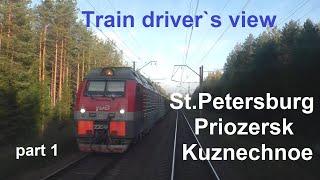 Train driver`s view

St.Petersburg
Priozersk
Kuznechnoe

part 1